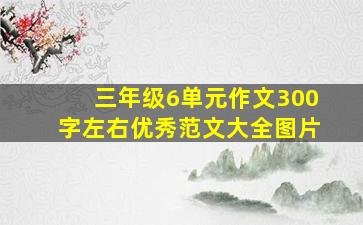 三年级6单元作文300字左右优秀范文大全图片